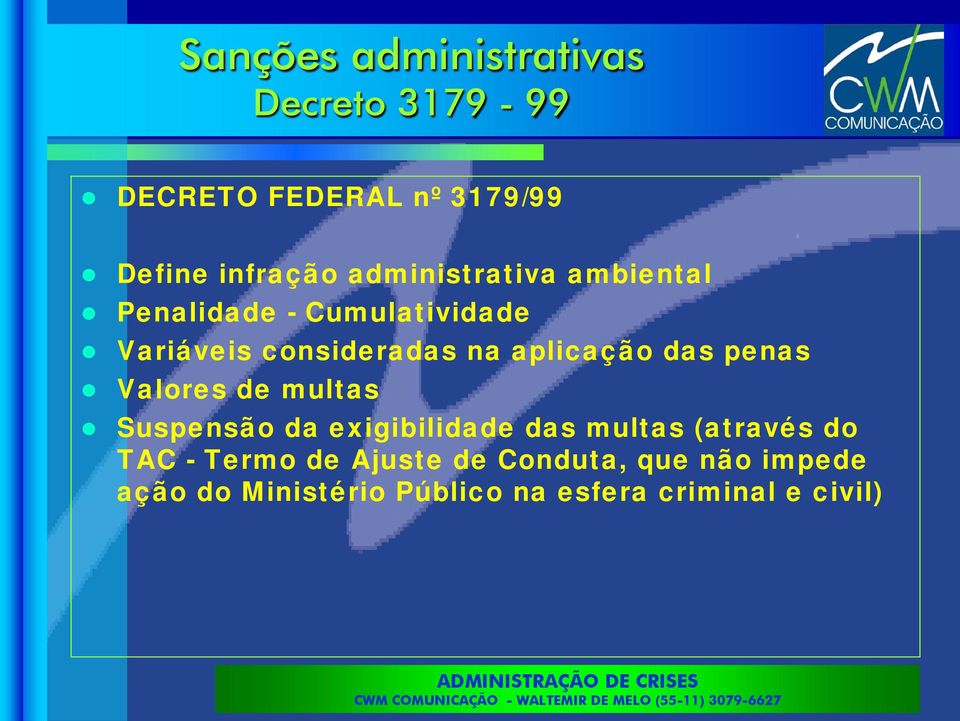 Sanções administrativas
Decreto 3179 - 99

CWM
COMUNICAÇÃO

- DECRETO FEDERAL nº 3179/99

- Define infração administrativa ambiental
- Penalidade - Cumulatividade
- Variáveis consideradas na aplicação das penas
- Valores de multas
- Suspensão da exigibilidade das multas (através do TAC - Termo de Ajuste de Conduta, que não impede ação do Ministério Público na esfera criminal e civil)

ADMINISTRAÇÃO DE CRISES
CWM COMUNICAÇÃO - WALTEMIR DE MELO (55-11) 3079-6627